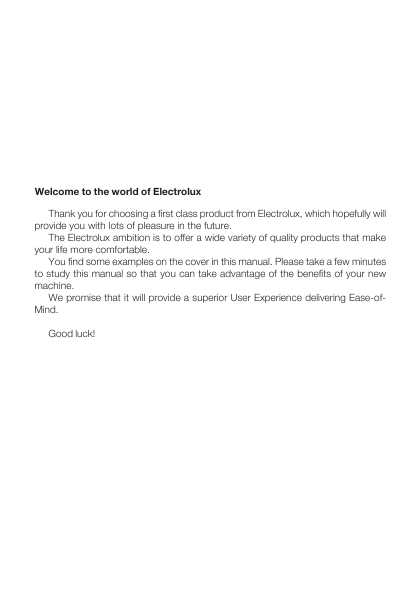 Welcome to the world of Electrolux

Thank you for choosing a first class product from Electrolux, which hopefully will provide you with lots of pleasure in the future.

The Electrolux ambition is to offer a wide variety of quality products that make your life more comfortable.

You find some examples on the cover in this manual. Please take a few minutes to study this manual so that you can take advantage of the benefits of your new machine.

We promise that it will provide a superior User Experience delivering Ease-of-Mind.

Good luck!